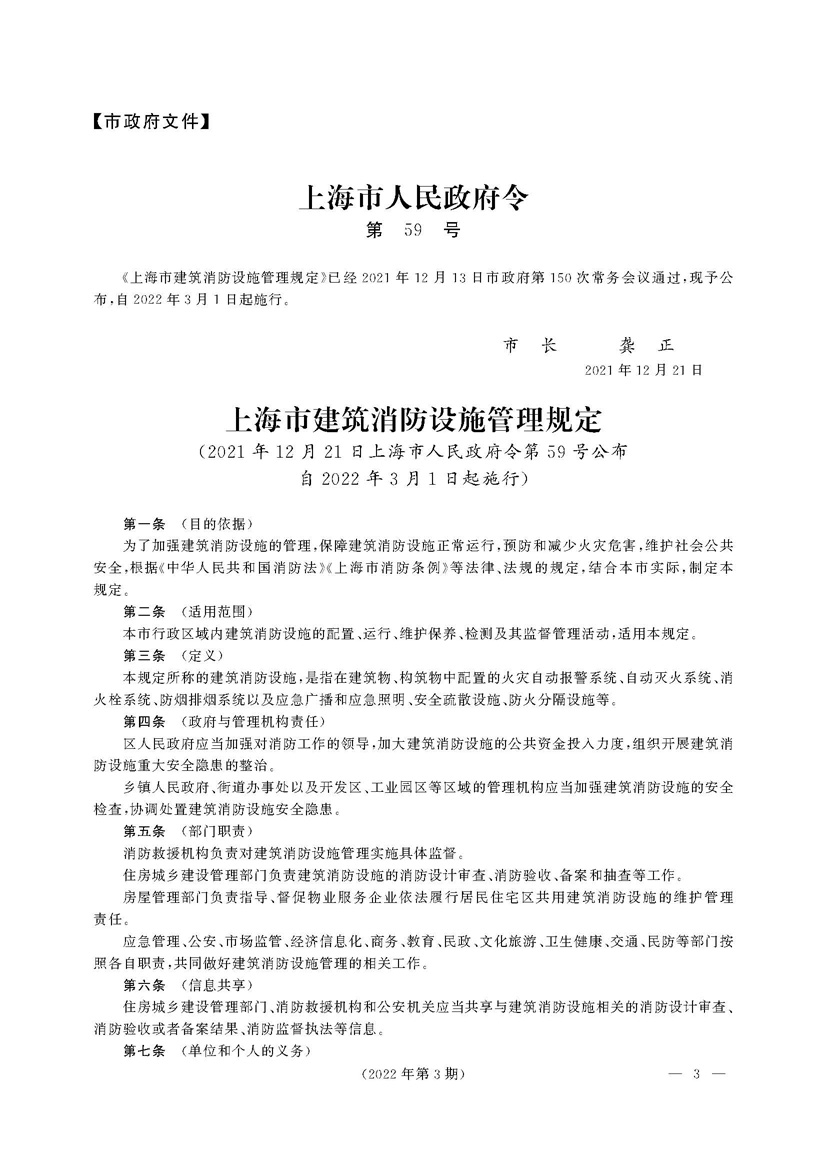 【市政府文件】

上海市人民政府令

第 59 号

《上海市建筑消防设施管理规定》已经 2021 年 12 月 13 日市政府第 150 次常务会议通过，现予公布，自 2022 年 3 月 1 日起施行。

市 长 龚 正

2021 年 12 月 21 日

上海市建筑消防设施管理规定

（2021 年 12 月 21 日上海市人民政府令第 59 号公布 自 2022 年 3 月 1 日起施行）

第一条 （目的依据）

为了加强建筑消防设施的管理，保障建筑消防设施正常运行，预防和减少火灾危害，维护社会公共安全，根据《中华人民共和国消防法》《上海市消防条例》等法律、法规的规定，结合本市实际，制定本规定。

第二条 （适用范围）

本市行政区域内建筑消防设施的配置、运行、维护保养、检测及其监督管理活动，适用本规定。

第三条 （定义）

本规定所称的建筑消防设施，是指在建筑物、构筑物中配置的火灾自动报警系统、自动灭火系统、消火栓系统、防烟排烟系统以及应急广播和应急照明、安全疏散设施、防火分隔设施等。

第四条 （政府与管理机构责任）

区人民政府应当加强对消防工作的领导，加大建筑消防设施的公共资金投入力度，组织开展建筑消防设施重大安全隐患的整治。

乡镇人民政府、街道办事处以及开发区、工业园区等区域的管理机构应当加强建筑消防设施的安全检查，协调处置建筑消防设施安全隐患。

第五条 （部门职责）

消防救援机构负责对建筑消防设施管理实施具体监督。

住房城乡建设管理部门负责建筑消防设施的消防设计审查、消防验收、备案和抽查等工作。

房屋管理部门负责指导、督促物业服务企业依法履行居民住宅区共用建筑消防设施的维护管理责任。

应急管理、公安、市场监管、经济信息化、商务、教育、民政、文化旅游、卫生健康、交通、民防等部门按照各自职责，共同做好建筑消防设施管理的相关工作。

第六条 （信息共享）

住房城乡建设管理部门、消防救援机构和公安机关应当共享与建筑消防设施相关的消防设计审查、消防验收或者备案结果、消防监督执法等信息。

第七条 （单位和个人的义务）

（2022 年第 3 期） — 3 —